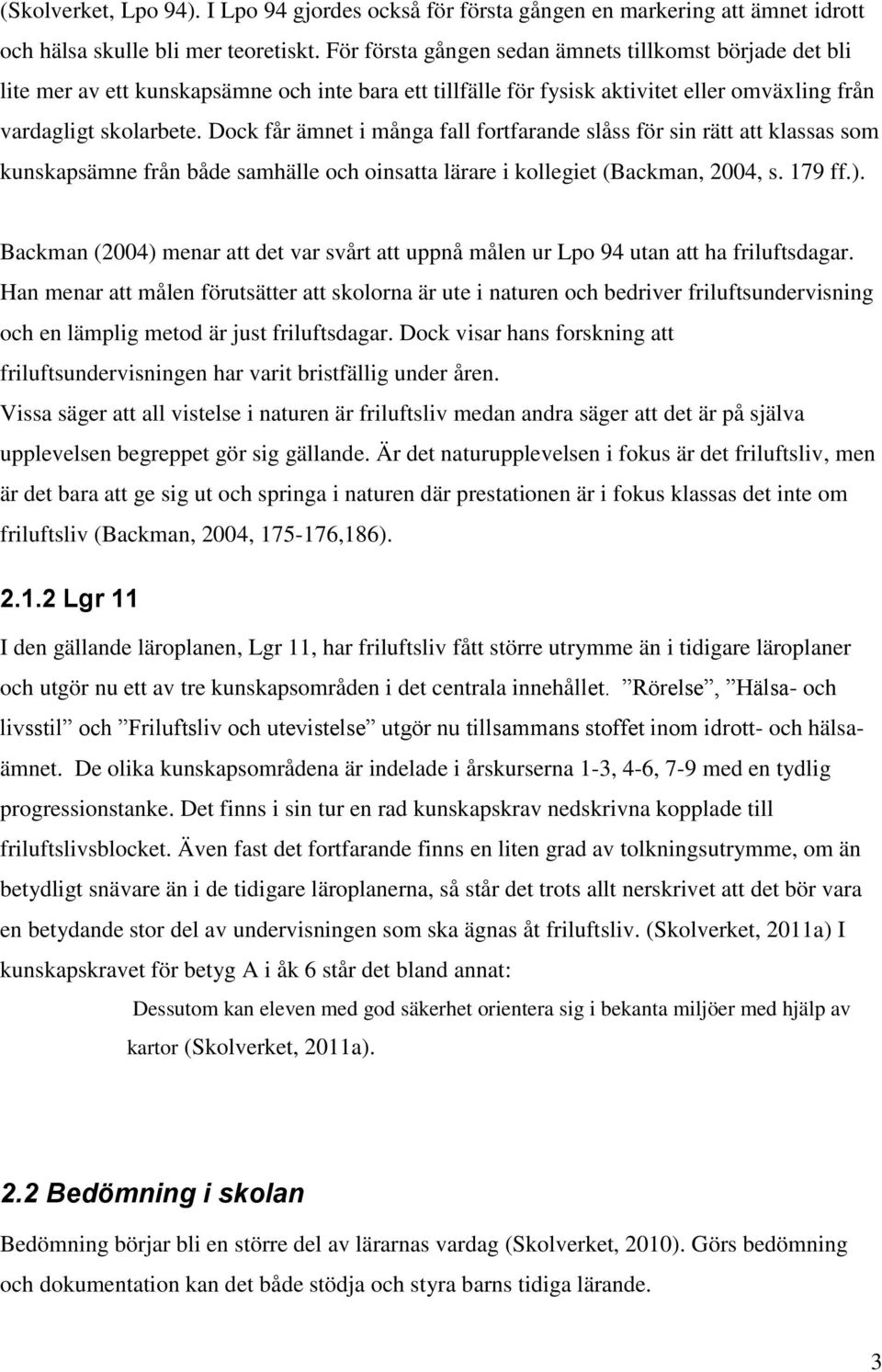 (Skolverket, Lpo 94). I Lpo 94 gjordes också för första gången en markering att ämnet idrott och hälsa skulle bli mer teoretiskt. För första gången sedan ämnets tillkomst började det bli lite mer av ett kunskapsämne och inte bara ett tillfälle för fysisk aktivitet eller omväxling från vardagligt skolarbete. Dock får ämnet i många fall fortfarande slåss för sin rätt att klassas som kunskapsämne från både samhälle och oinsatta lärare i kollegiet (Backman, 2004, s. 179 ff.).

Backman (2004) menar att det var svårt att uppnå målen ur Lpo 94 utan att ha friluftsdagar. Han menar att målen förutsätter att skolorna är ute i naturen och bedriver friluftsundervisning och en lämplig metod är just friluftsdagar. Dock visar hans forskning att friluftsundervisningen har varit bristfällig under åren.
Vissa säger att all vistelse i naturen är friluftsliv medan andra säger att det är på själva upplevelsen begreppet gör sig gällande. Är det naturupplevelsen i fokus är det friluftsliv, men är det bara att ge sig ut och springa i naturen där prestationen är i fokus klassas det inte om friluftsliv (Backman, 2004, 175-176,186).

2.1.2 Lgr 11

I den gällande läroplanen, Lgr 11, har friluftsliv fått större utrymme än i tidigare läroplaner och utgör nu ett av tre kunskapsområden i det centrala innehållet. ”Rörelse”, ”Hälsa- och livsstil” och ”Friluftsliv och utevistelse” utgör nu tillsammans stoffet inom idrott- och hälsaämnet. De olika kunskapsområdena är indelade i årskurserna 1-3, 4-6, 7-9 med en tydlig progressionstanke. Det finns i sin tur en rad kunskapskrav nedskrivna kopplade till friluftslivsblocket. Även fast det fortfarande finns en liten grad av tolkningsutrymme, om än betydligt snävare än i de tidigare läroplanerna, så står det trots allt nerskrivet att det bör vara en betydande stor del av undervisningen som ska ägnas åt friluftsliv. (Skolverket, 2011a) I kunskapskravet för betyg A i åk 6 står det bland annat:

Dessutom kan eleven med god säkerhet orientera sig i bekanta miljöer med hjälp av kartor (Skolverket, 2011a).

2.2 Bedömning i skolan

Bedömning börjar bli en större del av lärarnas vardag (Skolverket, 2010). Görs bedömning och dokumentation kan det både stödja och styra barns tidiga lärande.

3